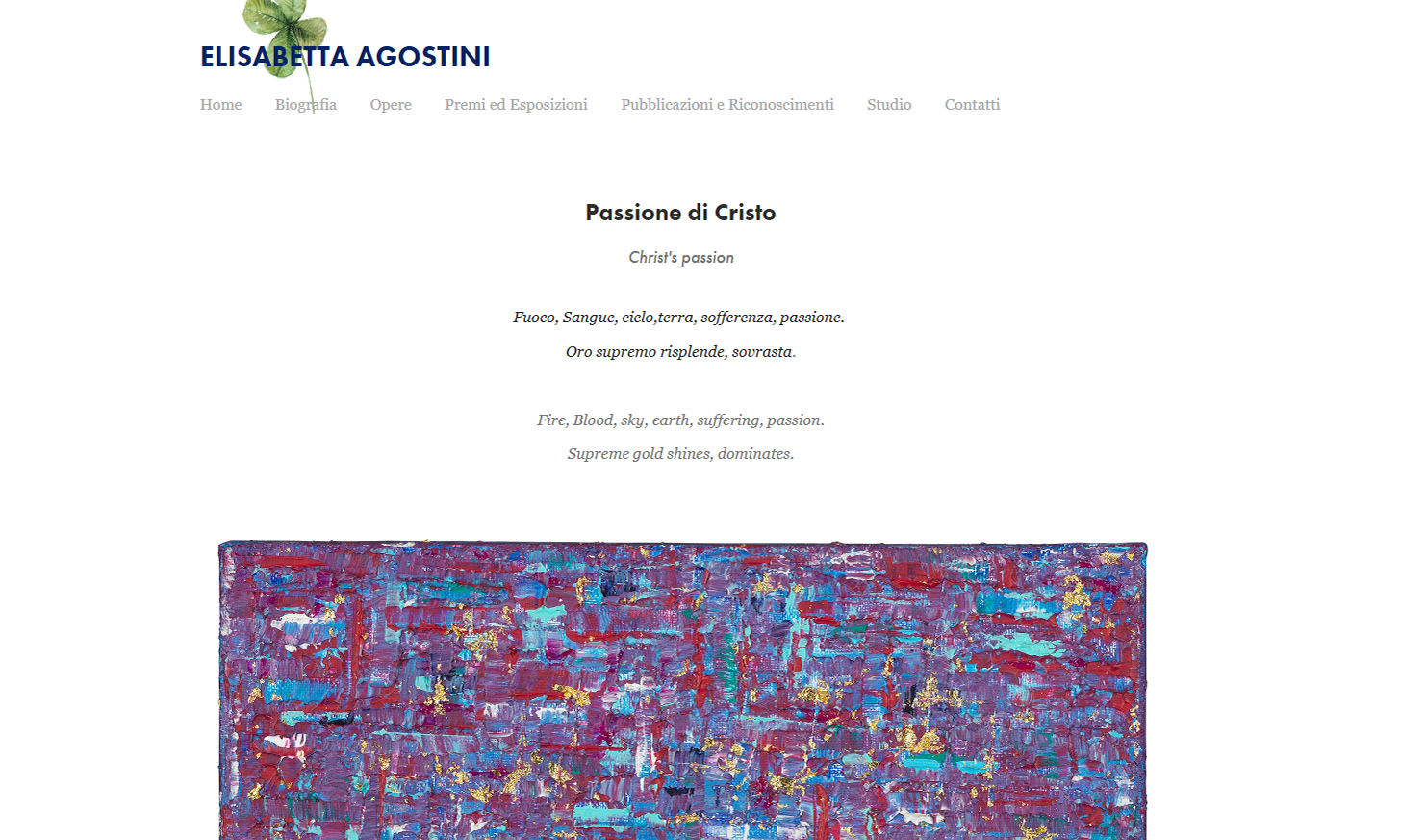 ELISABETTA AGOSTINI

Home Biografia Opere Premi ed Esposizioni Pubblicazioni e Riconoscimenti Studio Contatti

Passione di Cristo

Christ's passion

Fuoco, Sangue, cielo,terra, sofferenza, passione.

Oro supremo risplende, sovrasta.

Fire, Blood, sky, earth, suffering, passion.

Supreme gold shines, dominates.